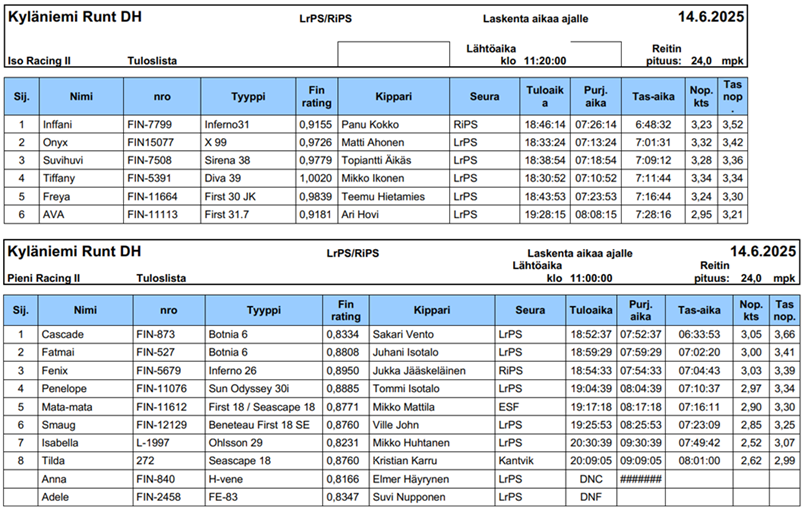 Kyläniemi Runt DH LrPS/RiPS Laskenta aikaa ajalle 14.6.2025

Iso Racing II Tuloslista Lähtöaika klo 11:20:00 Reitin pituus: 24,0 mpk

| Sij. | Nimi | nro | Tyyppi | Fin rating | Kippari | Seura | Tuloaika | Purj. aika | Tas-aika | Nop. kts | Tas nop. |
|---|---|---|---|---|---|---|---|---|---|---|---|
| 1 | Inffani | FIN-7799 | Inferno31 | 0,9155 | Panu Kokko | RiPS | 18:46:14 | 07:26:14 | 6:48:32 | 3,23 | 3,52 |
| 2 | Onyx | FIN15077 | X 99 | 0,9726 | Matti Ahonen | LrPS | 18:33:24 | 07:13:24 | 7:01:31 | 3,32 | 3,42 |
| 3 | Suvihuvi | FIN-7508 | Sirena 38 | 0,9779 | Topiantti Äikäs | LrPS | 18:38:54 | 07:18:54 | 7:09:12 | 3,28 | 3,36 |
| 4 | Tiffany | FIN-5391 | Diva 39 | 1,0020 | Mikko Ikonen | LrPS | 18:30:52 | 07:10:52 | 7:11:44 | 3,34 | 3,34 |
| 5 | Freya | FIN-11664 | First 30 JK | 0,9839 | Teemu Hietamies | LrPS | 18:43:53 | 07:23:53 | 7:16:44 | 3,24 | 3,30 |
| 6 | AVA | FIN-11113 | First 31.7 | 0,9181 | Ari Hovi | LrPS | 19:28:15 | 08:08:15 | 7:28:16 | 2,95 | 3,21 |

Kyläniemi Runt DH LrPS/RiPS Laskenta aikaa ajalle 14.6.2025

Pieni Racing II Tuloslista Lähtöaika klo 11:00:00 Reitin pituus: 24,0 mpk

| Sij. | Nimi | nro | Tyyppi | Fin rating | Kippari | Seura | Tuloaika | Purj. aika | Tas-aika | Nop. kts | Tas nop. |
|---|---|---|---|---|---|---|---|---|---|---|---|
| 1 | Cascade | FIN-873 | Botnia 6 | 0,8334 | Sakari Vento | LrPS | 18:52:37 | 07:52:37 | 06:33:53 | 3,05 | 3,66 |
| 2 | Fatmai | FIN-527 | Botnia 6 | 0,8808 | Juhani Isotalo | LrPS | 18:59:29 | 07:59:29 | 07:02:20 | 3,00 | 3,41 |
| 3 | Fenix | FIN-5679 | Inferno 26 | 0,8950 | Jukka Jääskeläinen | RiPS | 18:54:33 | 07:54:33 | 07:04:43 | 3,03 | 3,39 |
| 4 | Penelope | FIN-11076 | Sun Odyssey 30i | 0,8885 | Tommi Isotalo | LrPS | 19:04:39 | 08:04:39 | 07:10:37 | 2,97 | 3,34 |
| 5 | Mata-mata | FIN-11612 | First 18 / Seascape 18 | 0,8771 | Mikko Mattila | ESF | 19:17:18 | 08:17:18 | 07:16:11 | 2,90 | 3,30 |
| 6 | Smaug | FIN-12129 | Beneteau First 18 SE | 0,8760 | Ville John | LrPS | 19:25:53 | 08:25:53 | 07:23:09 | 2,85 | 3,25 |
| 7 | Isabella | L-1997 | Ohlsson 29 | 0,8231 | Mikko Huhtanen | LrPS | 20:30:39 | 09:30:39 | 07:49:42 | 2,52 | 3,07 |
| 8 | Tilda | 272 | Seascape 18 | 0,8760 | Kristian Karru | Kantvik | 20:09:05 | 09:09:05 | 08:01:00 | 2,62 | 2,99 |
| | Anna | FIN-840 | H-vene | 0,8166 | Elmer Häyrynen | LrPS | DNC | ####### | | | |
| | Adele | FIN-2458 | FE-83 | 0,8347 | Suvi Nupponen | LrPS | DNF | | | | |